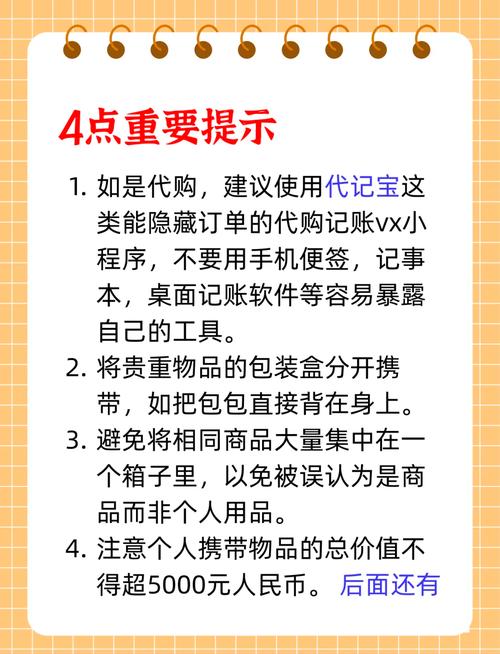 4点重要提示

1. 如是代购，建议使用代记宝这类能隐藏订单的代购记账vx小程序，不要用手机便签，记事本，桌面记账软件等容易暴露自己的工具。

2. 将贵重物品的包装盒分开携带，如把包包直接背在身上。

3. 避免将相同商品大量集中在一个箱子里，以免被误认为是商品而非个人用品。

4. 注意个人携带物品的总价值不得超5000元人民币。 后面还有